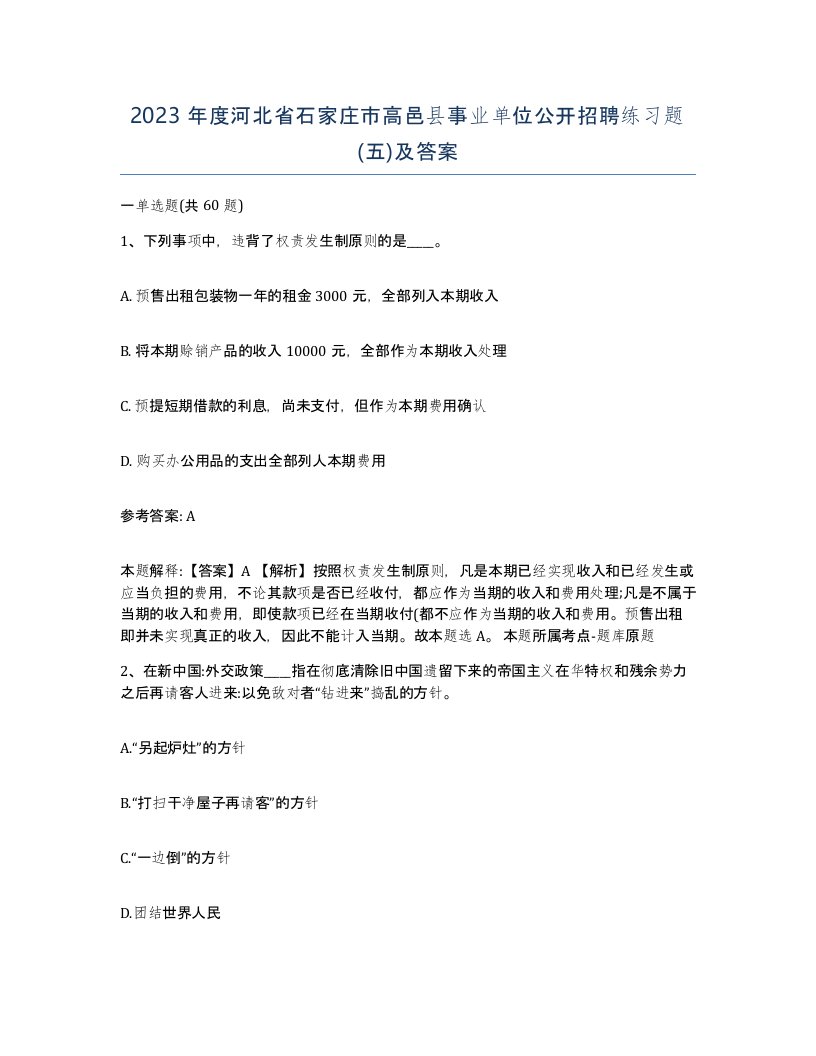 2023 年度河北省石家庄市高邑县事业单位公开招聘练习题(五)及答案

一单选题(共 60 题)

1、下列事项中，违背了权责发生制原则的是____。

A. 预售出租包装物一年的租金 3000 元，全部列入本期收入

B. 将本期赊销产品的收入 10000 元，全部作为本期收入处理

C. 预提短期借款的利息，尚未支付，但作为本期费用确认

D. 购买办公用品的支出全部列人本期费用

参考答案: A

本题解释:【答案】A 【解析】按照权责发生制原则，凡是本期已经实现收入和已经发生或应当负担的费用，不论其款项是否已经收付，都应作为当期的收入和费用处理;凡是不属于当期的收入和费用，即使款项已经在当期收付(都不应作为当期的收入和费用。预售出租即并未实现真正的收入，因此不能计入当期。故本题选 A。 本题所属考点-题库原题

2、在新中国:外交政策____指在彻底清除旧中国遗留下来的帝国主义在华特权和残余势力之后再请客人进来:以免敌对者“钻进来”捣乱的方针。

A.“另起炉灶”的方针

B.“打扫干净屋子再请客”的方针

C.“一边倒”的方针

D.团结世界人民